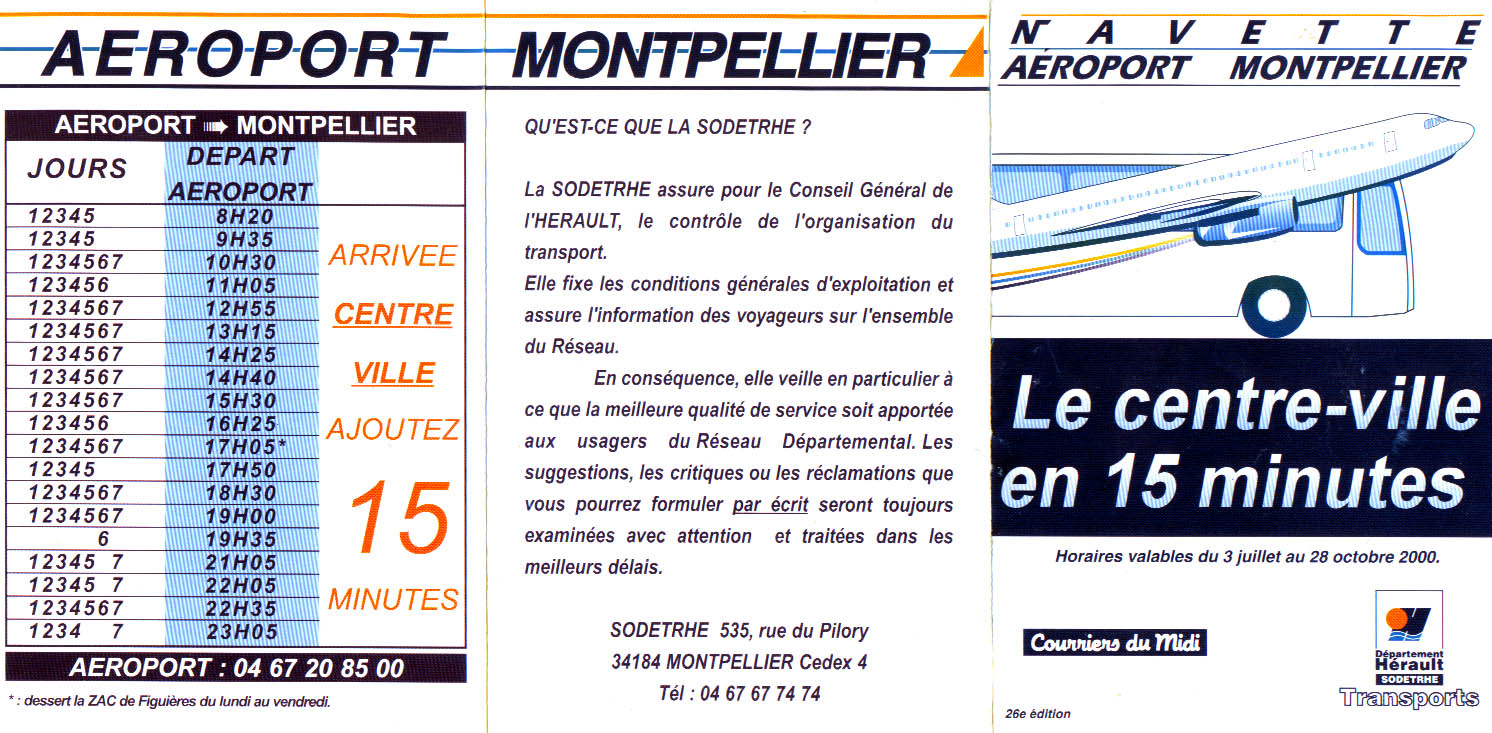 AEROPORT MONTPELLIER

AEROPORT ➡ MONTPELLIER

| JOURS | DEPART AEROPORT |
|---|---|
| 12345 | 8H20 |
| 12345 | 9H35 |
| 1234567 | 10H30 |
| 123456 | 11H05 |
| 1234567 | 12H55 |
| 1234567 | 13H15 |
| 1234567 | 14H25 |
| 1234567 | 14H40 |
| 1234567 | 15H30 |
| 123456 | 16H25 |
| 1234567 | 17H05* |
| 12345 | 17H50 |
| 1234567 | 18H30 |
| 1234567 | 19H00 |
| 6 | 19H35 |
| 12345 7 | 21H05 |
| 12345 7 | 22H05 |
| 1234567 | 22H35 |
| 1234 7 | 23H05 |

ARRIVEE CENTRE VILLE AJOUTEZ 15 MINUTES

AEROPORT : 04 67 20 85 00

* : dessert la ZAC de Figuières du lundi au vendredi.

QU'EST-CE QUE LA SODETRHE ?

La SODETRHE assure pour le Conseil Général de l'HERAULT, le contrôle de l'organisation du transport.
Elle fixe les conditions générales d'exploitation et assure l'information des voyageurs sur l'ensemble du Réseau.

En conséquence, elle veille en particulier à ce que la meilleure qualité de service soit apportée aux usagers du Réseau Départemental. Les suggestions, les critiques ou les réclamations que vous pourrez formuler par écrit seront toujours examinées avec attention et traitées dans les meilleurs délais.

SODETRHE 535, rue du Pilory
34184 MONTPELLIER Cedex 4
Tél : 04 67 67 74 74

NAVETTE
AÉROPORT MONTPELLIER

Le centre-ville en 15 minutes

Horaires valables du 3 juillet au 28 octobre 2000.

Courriers du Midi

Département Hérault
SODETRHE
Transports

26e édition